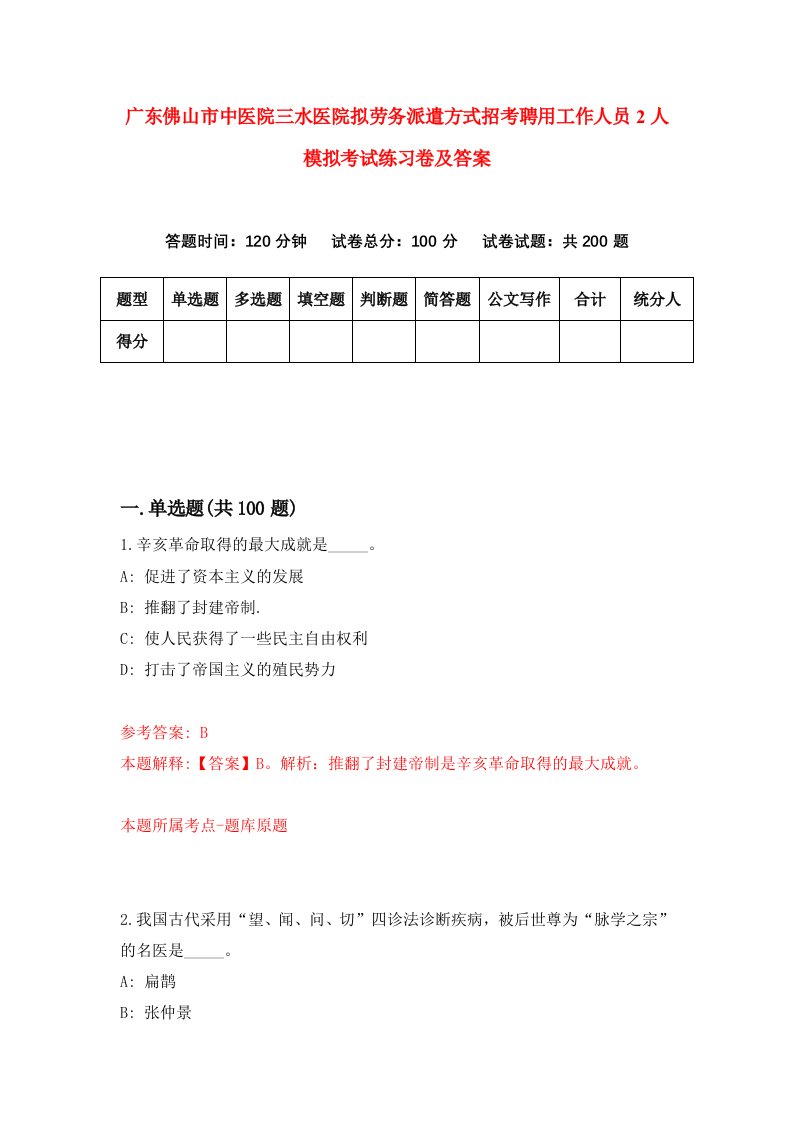 广东佛山市中医院三水医院拟劳务派遣方式招考聘用工作人员 2 人模拟考试练习卷及答案

答题时间：120 分钟　试卷总分：100 分　试卷试题：共 200 题

| 题型 | 单选题 | 多选题 | 填空题 | 判断题 | 简答题 | 公文写作 | 合计 | 统分人 |
|---|---|---|---|---|---|---|---|---|
| 得分 | | | | | | | | |

一.单选题(共 100 题)

1.辛亥革命取得的最大成就是_____。
A: 促进了资本主义的发展
B: 推翻了封建帝制.
C: 使人民获得了一些民主自由权利
D: 打击了帝国主义的殖民势力

参考答案: B
本题解释:【答案】B。解析：推翻了封建帝制是辛亥革命取得的最大成就。

本题所属考点-题库原题

2.我国古代采用“望、闻、问、切”四诊法诊断疾病，被后世尊为“脉学之宗”的名医是_____。
A: 扁鹊
B: 张仲景